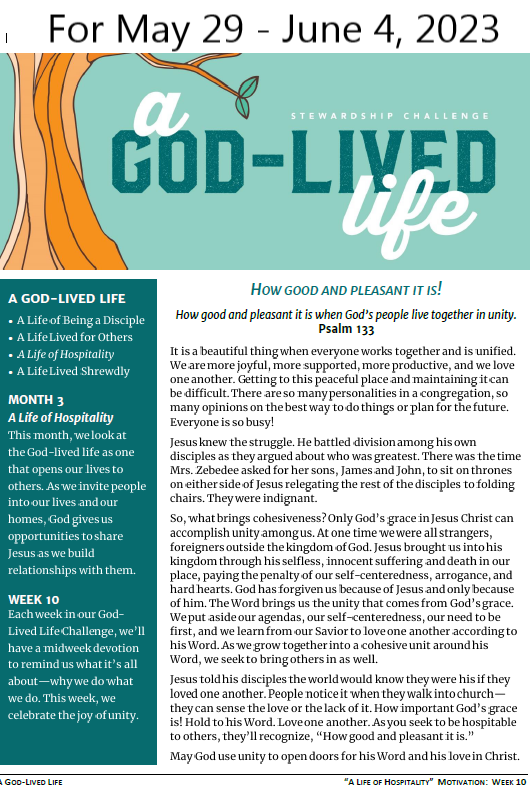 For May 29 - June 4, 2023

STEWARDSHIP CHALLENGE

a GOD-LIVED life

A GOD-LIVED LIFE
• A Life of Being a Disciple
• A Life Lived for Others
• A Life of Hospitality
• A Life Lived Shrewdly

MONTH 3
A Life of Hospitality
This month, we look at the God-lived life as one that opens our lives to others. As we invite people into our lives and our homes, God gives us opportunities to share Jesus as we build relationships with them.

WEEK 10
Each week in our God-Lived Life Challenge, we'll have a midweek devotion to remind us what it's all about—why we do what we do. This week, we celebrate the joy of unity.

HOW GOOD AND PLEASANT IT IS!

How good and pleasant it is when God's people live together in unity.
Psalm 133

It is a beautiful thing when everyone works together and is unified. We are more joyful, more supported, more productive, and we love one another. Getting to this peaceful place and maintaining it can be difficult. There are so many personalities in a congregation, so many opinions on the best way to do things or plan for the future. Everyone is so busy!

Jesus knew the struggle. He battled division among his own disciples as they argued about who was greatest. There was the time Mrs. Zebedee asked for her sons, James and John, to sit on thrones on either side of Jesus relegating the rest of the disciples to folding chairs. They were indignant.

So, what brings cohesiveness? Only God's grace in Jesus Christ can accomplish unity among us. At one time we were all strangers, foreigners outside the kingdom of God. Jesus brought us into his kingdom through his selfless, innocent suffering and death in our place, paying the penalty of our self-centeredness, arrogance, and hard hearts. God has forgiven us because of Jesus and only because of him. The Word brings us the unity that comes from God's grace. We put aside our agendas, our self-centeredness, our need to be first, and we learn from our Savior to love one another according to his Word. As we grow together into a cohesive unit around his Word, we seek to bring others in as well.

Jesus told his disciples the world would know they were his if they loved one another. People notice it when they walk into church—they can sense the love or the lack of it. How important God's grace is! Hold to his Word. Love one another. As you seek to be hospitable to others, they'll recognize, "How good and pleasant it is."

May God use unity to open doors for his Word and his love in Christ.

A GOD-LIVED LIFE
"A LIFE OF HOSPITALITY" MOTIVATION: WEEK 10